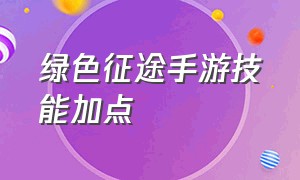 绿色征途手游技能加点